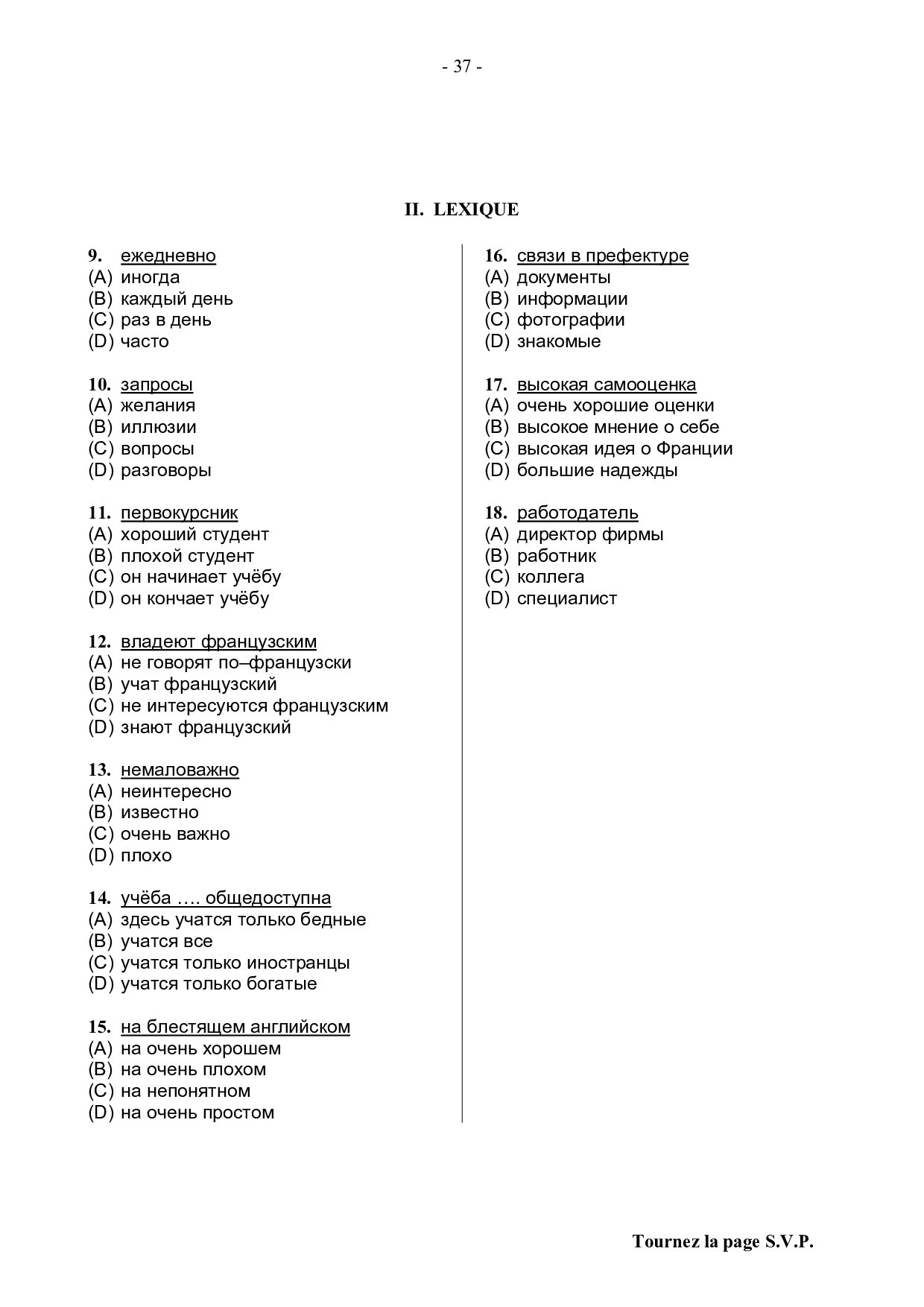 - 37 -

II. LEXIQUE

9. ежедневно
(A) иногда
(B) каждый день
(C) раз в день
(D) часто

10. запросы
(A) желания
(B) иллюзии
(C) вопросы
(D) разговоры

11. первокурсник
(A) хороший студент
(B) плохой студент
(C) он начинает учёбу
(D) он кончает учёбу

12. владеют французским
(A) не говорят по–французски
(B) учат французский
(C) не интересуются французским
(D) знают французский

13. немаловажно
(A) неинтересно
(B) известно
(C) очень важно
(D) плохо

14. учёба …. общедоступна
(A) здесь учатся только бедные
(B) учатся все
(C) учатся только иностранцы
(D) учатся только богатые

15. на блестящем английском
(A) на очень хорошем
(B) на очень плохом
(C) на непонятном
(D) на очень простом

16. связи в префектуре
(A) документы
(B) информации
(C) фотографии
(D) знакомые

17. высокая самооценка
(A) очень хорошие оценки
(B) высокое мнение о себе
(C) высокая идея о Франции
(D) большие надежды

18. работодатель
(A) директор фирмы
(B) работник
(C) коллега
(D) специалист

Tournez la page S.V.P.